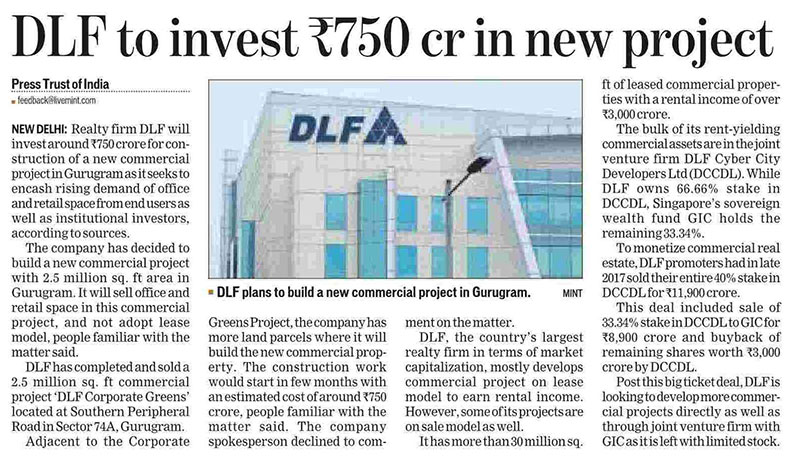 DLF to invest ₹750 cr in new project

Press Trust of India
feedback@livemint.com

NEW DELHI: Realty firm DLF will invest around ₹750 crore for construction of a new commercial project in Gurugram as it seeks to encash rising demand of office and retail space from end users as well as institutional investors, according to sources.

The company has decided to build a new commercial project with 2.5 million sq. ft area in Gurugram. It will sell office and retail space in this commercial project, and not adopt lease model, people familiar with the matter said.

DLF has completed and sold a 2.5 million sq. ft commercial project 'DLF Corporate Greens' located at Southern Peripheral Road in Sector 74A, Gurugram.

Adjacent to the Corporate Greens Project, the company has more land parcels where it will build the new commercial property. The construction work would start in few months with an estimated cost of around ₹750 crore, people familiar with the matter said. The company spokesperson declined to comment on the matter.

DLF, the country's largest realty firm in terms of market capitalization, mostly develops commercial project on lease model to earn rental income. However, some of its projects are on sale model as well.

It has more than 30 million sq. ft of leased commercial properties with a rental income of over ₹3,000 crore.

The bulk of its rent-yielding commercial assets are in the joint venture firm DLF Cyber City Developers Ltd (DCCDL). While DLF owns 66.66% stake in DCCDL, Singapore's sovereign wealth fund GIC holds the remaining 33.34%.

To monetize commercial real estate, DLF promoters had in late 2017 sold their entire 40% stake in DCCDL for ₹11,900 crore.

This deal included sale of 33.34% stake in DCCDL to GIC for ₹8,900 crore and buyback of remaining shares worth ₹3,000 crore by DCCDL.

Post this big ticket deal, DLF is looking to develop more commercial projects directly as well as through joint venture firm with GIC as it is left with limited stock.

DLF

DLF plans to build a new commercial project in Gurugram. MINT